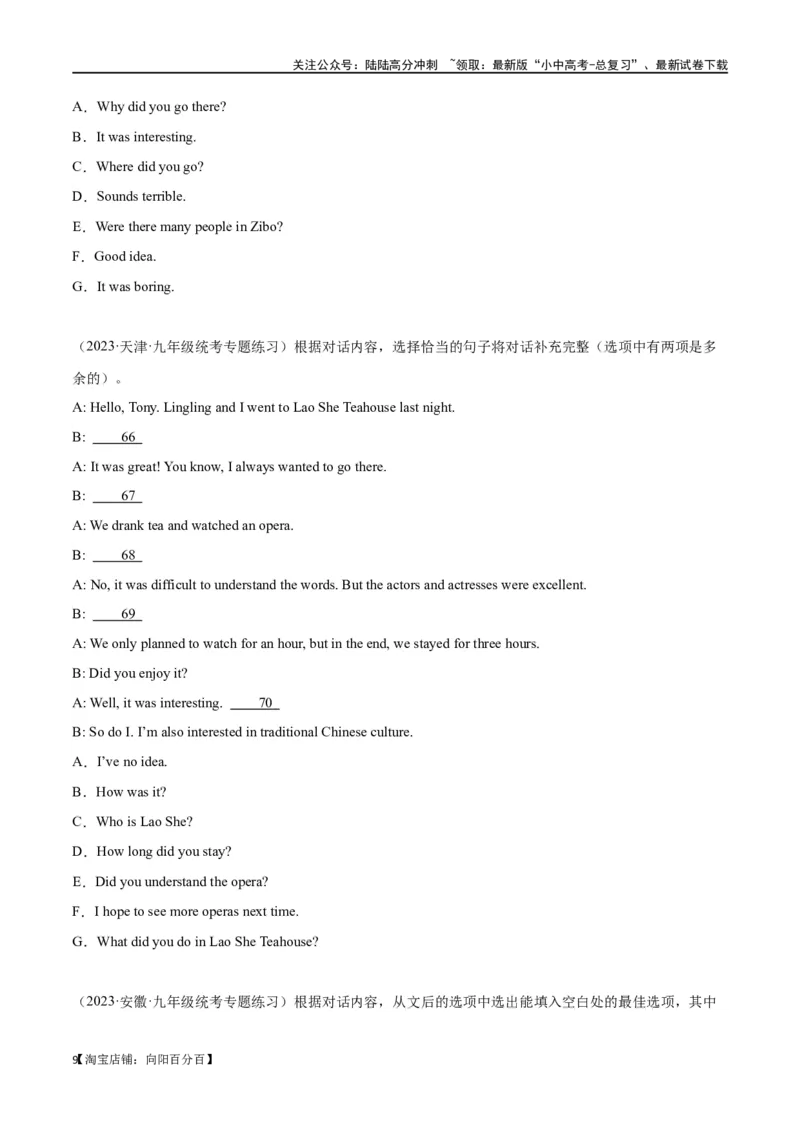 关注公众号：陆陆高分冲刺 ~领取：最新版“小中高考-总复习”、最新试卷下载

A．Why did you go there?

B．It was interesting.

C．Where did you go?

D．Sounds terrible.

E．Were there many people in Zibo?

F．Good idea.

G．It was boring.

（2023·天津·九年级统考专题练习）根据对话内容，选择恰当的句子将对话补充完整（选项中有两项是多余的）。

A: Hello, Tony. Lingling and I went to Lao She Teahouse last night.

B: 66

A: It was great! You know, I always wanted to go there.

B: 67

A: We drank tea and watched an opera.

B: 68

A: No, it was difficult to understand the words. But the actors and actresses were excellent.

B: 69

A: We only planned to watch for an hour, but in the end, we stayed for three hours.

B: Did you enjoy it?

A: Well, it was interesting. 70

B: So do I. I'm also interested in traditional Chinese culture.

A．I've no idea.

B．How was it?

C．Who is Lao She?

D．How long did you stay?

E．Did you understand the opera?

F．I hope to see more operas next time.

G．What did you do in Lao She Teahouse?

（2023·安徽·九年级统考专题练习）根据对话内容，从文后的选项中选出能填入空白处的最佳选项，其中

9【淘宝店铺：向阳百分百】